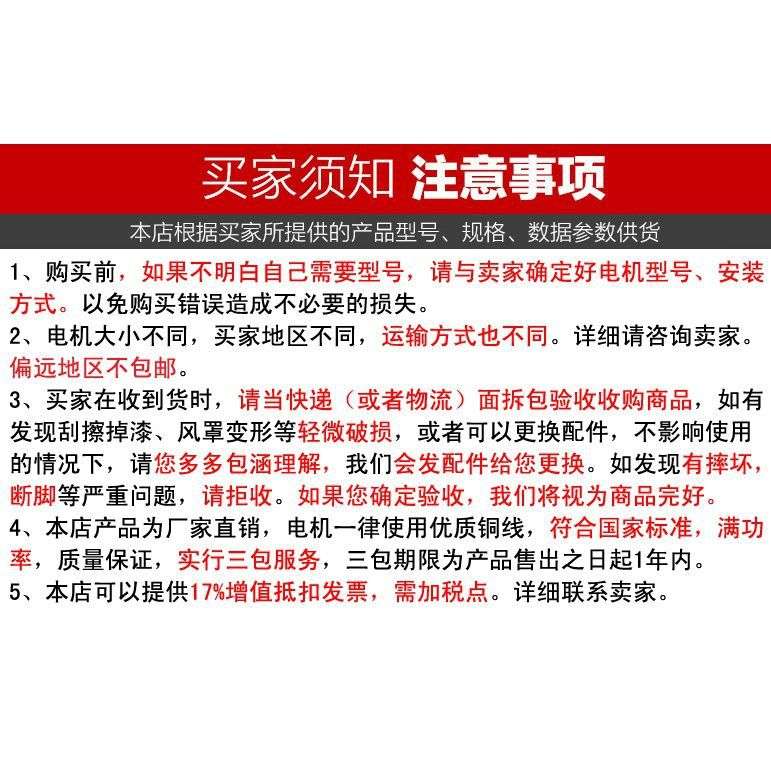 买家须知 注意事项

本店根据买家所提供的产品型号、规格、数据参数供货

1、购买前，如果不明白自己需要型号，请与卖家确定好电机型号、安装方式。以免购买错误造成不必要的损失。
2、电机大小不同，买家地区不同，运输方式也不同。详细请咨询卖家。偏远地区不包邮。
3、买家在收到货时，请当快递（或者物流）面拆包验收收购商品，如有发现刮擦掉漆、风罩变形等轻微破损，或者可以更换配件，不影响使用的情况下，请您多多包涵理解，我们会发配件给您更换。如发现有摔坏，断脚等严重问题，请拒收。如果您确定验收，我们将视为商品完好。
4、本店产品为厂家直销，电机一律使用优质铜线，符合国家标准，满功率，质量保证，实行三包服务，三包期限为产品售出之日起1年内。
5、本店可以提供17%增值抵扣发票，需加税点。详细联系卖家。